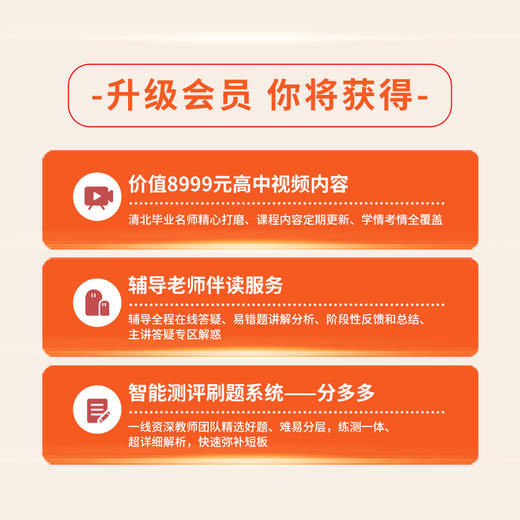 -升级会员 你将获得-

价值8999元高中视频内容

清北毕业名师精心打磨、课程内容定期更新、学情考情全覆盖

辅导老师伴读服务

辅导全程在线答疑、易错题讲解分析、阶段性反馈和总结、主讲答疑专区解惑

智能测评刷题系统——分多多

一线资深教师团队精选好题、难易分层，练测一体、超详细解析，快速弥补短板